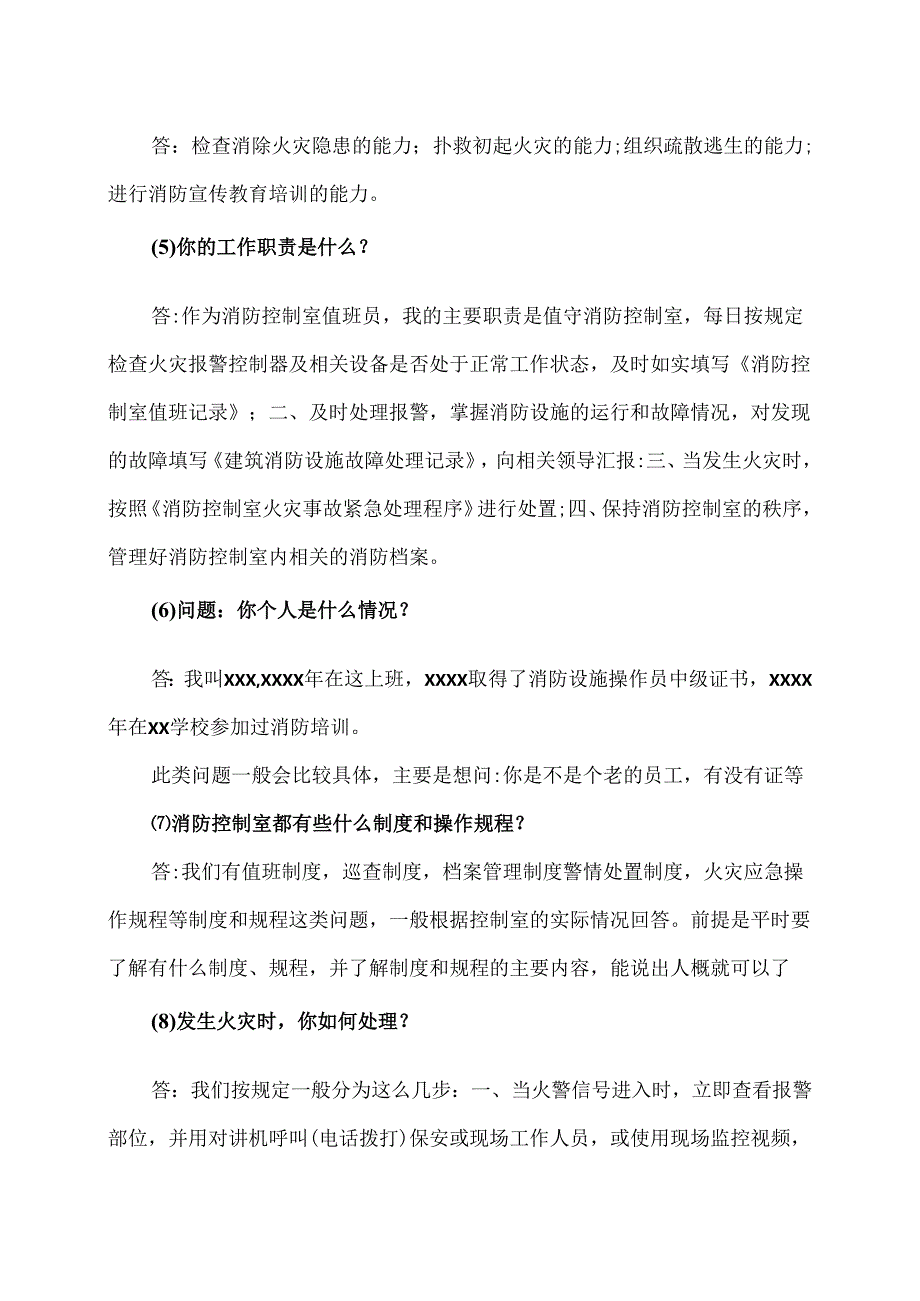 答：检查消除火灾隐患的能力；扑救初起火灾的能力;组织疏散逃生的能力;进行消防宣传教育培训的能力。

(5)你的工作职责是什么？

答:作为消防控制室值班员，我的主要职责是值守消防控制室，每日按规定检查火灾报警控制器及相关设备是否处于正常工作状态，及时如实填写《消防控制室值班记录》；二、及时处理报警，掌握消防设施的运行和故障情况，对发现的故障填写《建筑消防设施故障处理记录》，向相关领导汇报:三、当发生火灾时，按照《消防控制室火灾事故紧急处理程序》进行处置;四、保持消防控制室的秩序，管理好消防控制室内相关的消防档案。

(6)问题：你个人是什么情况？

答: 我叫xxx,xxxx年在这上班，xxxx取得了消防设施操作员中级证书，xxxx年在xx学校参加过消防培训。

此类问题一般会比较具体，主要是想问:你是不是个老的员工，有没有证等

⑺消防控制室都有些什么制度和操作规程？

答:我们有值班制度，巡查制度，档案管理制度警情处置制度，火灾应急操作规程等制度和规程这类问题，一般根据控制室的实际情况回答。前提是平时要了解有什么制度、规程，并了解制度和规程的主要内容，能说出人概就可以了

(8)发生火灾时，你如何处理？

答：我们按规定一般分为这么几步：一、当火警信号进入时，立即查看报警部位，并用对讲机呼叫(电话拨打)保安或现场工作人员，或使用现场监控视频，